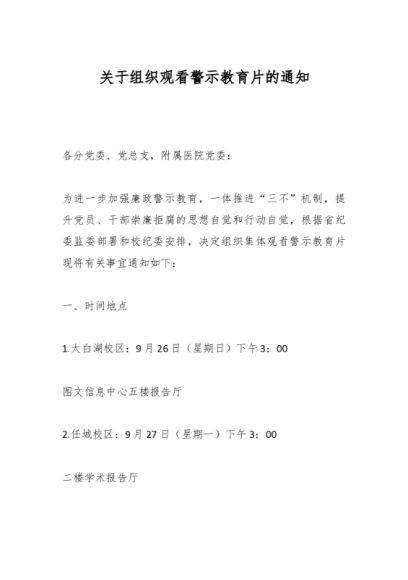 关于组织观看警示教育片的通知

各分党委、党总支，附属医院党委：

为进一步加强廉政警示教育，一体推进“三不”机制，提升党员、干部崇廉拒腐的思想自觉和行动自觉，根据省纪委监委部署和校纪委安排，决定组织集体观看警示教育片现将有关事宜通知如下：

一、时间地点

1.太白湖校区：9月26日（星期日）下午3：00

图文信息中心五楼报告厅

2.任城校区：9月27日（星期一）下午3：00

二楼学术报告厅